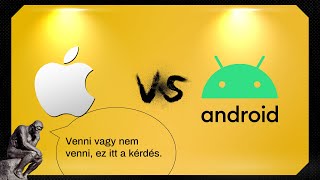 VS

android

Venni vagy nem venni, ez itt a kérdés.